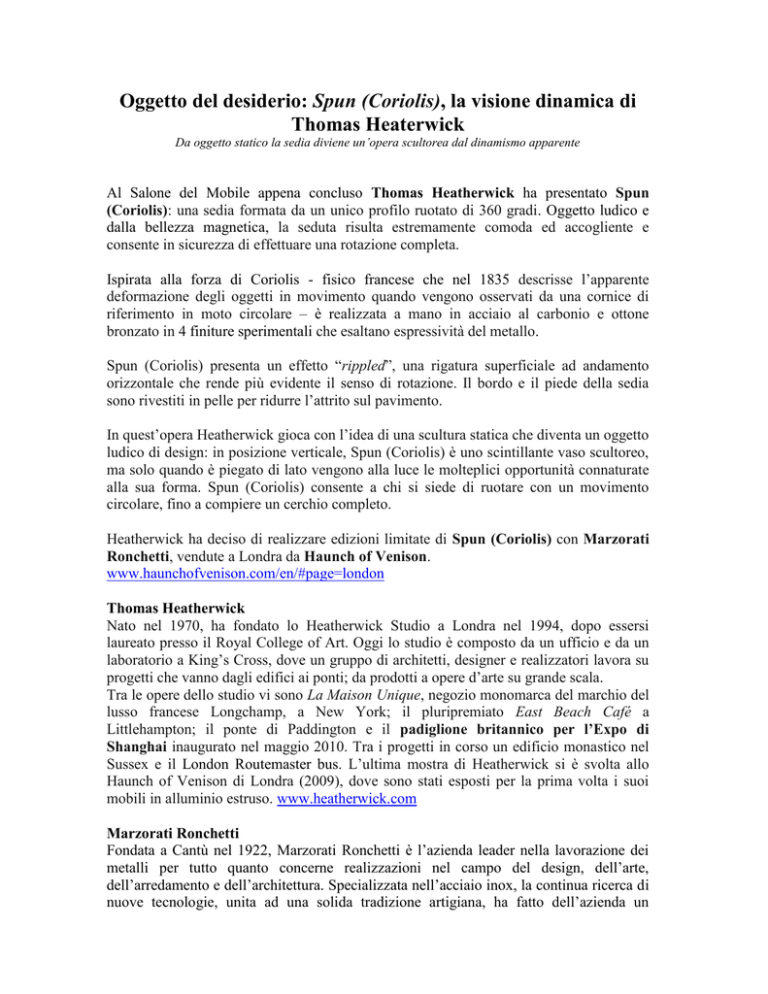 Oggetto del desiderio: Spun (Coriolis), la visione dinamica di Thomas Heaterwick

Da oggetto statico la sedia diviene un'opera scultorea dal dinamismo apparente

Al Salone del Mobile appena concluso Thomas Heatherwick ha presentato Spun (Coriolis): una sedia formata da un unico profilo ruotato di 360 gradi. Oggetto ludico e dalla bellezza magnetica, la seduta risulta estremamente comoda ed accogliente e consente in sicurezza di effettuare una rotazione completa.

Ispirata alla forza di Coriolis - fisico francese che nel 1835 descrisse l'apparente deformazione degli oggetti in movimento quando vengono osservati da una cornice di riferimento in moto circolare – è realizzata a mano in acciaio al carbonio e ottone bronzato in 4 finiture sperimentali che esaltano espressività del metallo.

Spun (Coriolis) presenta un effetto "rippled", una rigatura superficiale ad andamento orizzontale che rende più evidente il senso di rotazione. Il bordo e il piede della sedia sono rivestiti in pelle per ridurre l'attrito sul pavimento.

In quest'opera Heatherwick gioca con l'idea di una scultura statica che diventa un oggetto ludico di design: in posizione verticale, Spun (Coriolis) è uno scintillante vaso scultoreo, ma solo quando è piegato di lato vengono alla luce le molteplici opportunità connaturate alla sua forma. Spun (Coriolis) consente a chi si siede di ruotare con un movimento circolare, fino a compiere un cerchio completo.

Heatherwick ha deciso di realizzare edizioni limitate di Spun (Coriolis) con Marzorati Ronchetti, vendute a Londra da Haunch of Venison.
www.haunchofvenison.com/en/#page=london

Thomas Heatherwick
Nato nel 1970, ha fondato lo Heatherwick Studio a Londra nel 1994, dopo essersi laureato presso il Royal College of Art. Oggi lo studio è composto da un ufficio e da un laboratorio a King's Cross, dove un gruppo di architetti, designer e realizzatori lavora su progetti che vanno dagli edifici ai ponti; da prodotti a opere d'arte su grande scala.
Tra le opere dello studio vi sono La Maison Unique, negozio monomarca del marchio del lusso francese Longchamp, a New York; il pluripremiato East Beach Cafè a Littlehampton; il ponte di Paddington e il padiglione britannico per l'Expo di Shanghai inaugurato nel maggio 2010. Tra i progetti in corso un edificio monastico nel Sussex e il London Routemaster bus. L'ultima mostra di Heatherwick si è svolta allo Haunch of Venison di Londra (2009), dove sono stati esposti per la prima volta i suoi mobili in alluminio estruso. www.heatherwick.com

Marzorati Ronchetti
Fondata a Cantù nel 1922, Marzorati Ronchetti è l'azienda leader nella lavorazione dei metalli per tutto quanto concerne realizzazioni nel campo del design, dell'arte, dell'arredamento e dell'architettura. Specializzata nell'acciaio inox, la continua ricerca di nuove tecnologie, unita ad una solida tradizione artigiana, ha fatto dell'azienda un